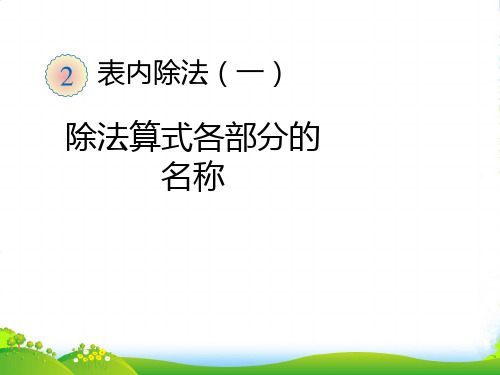 2 表内除法（一）

除法算式各部分的名称